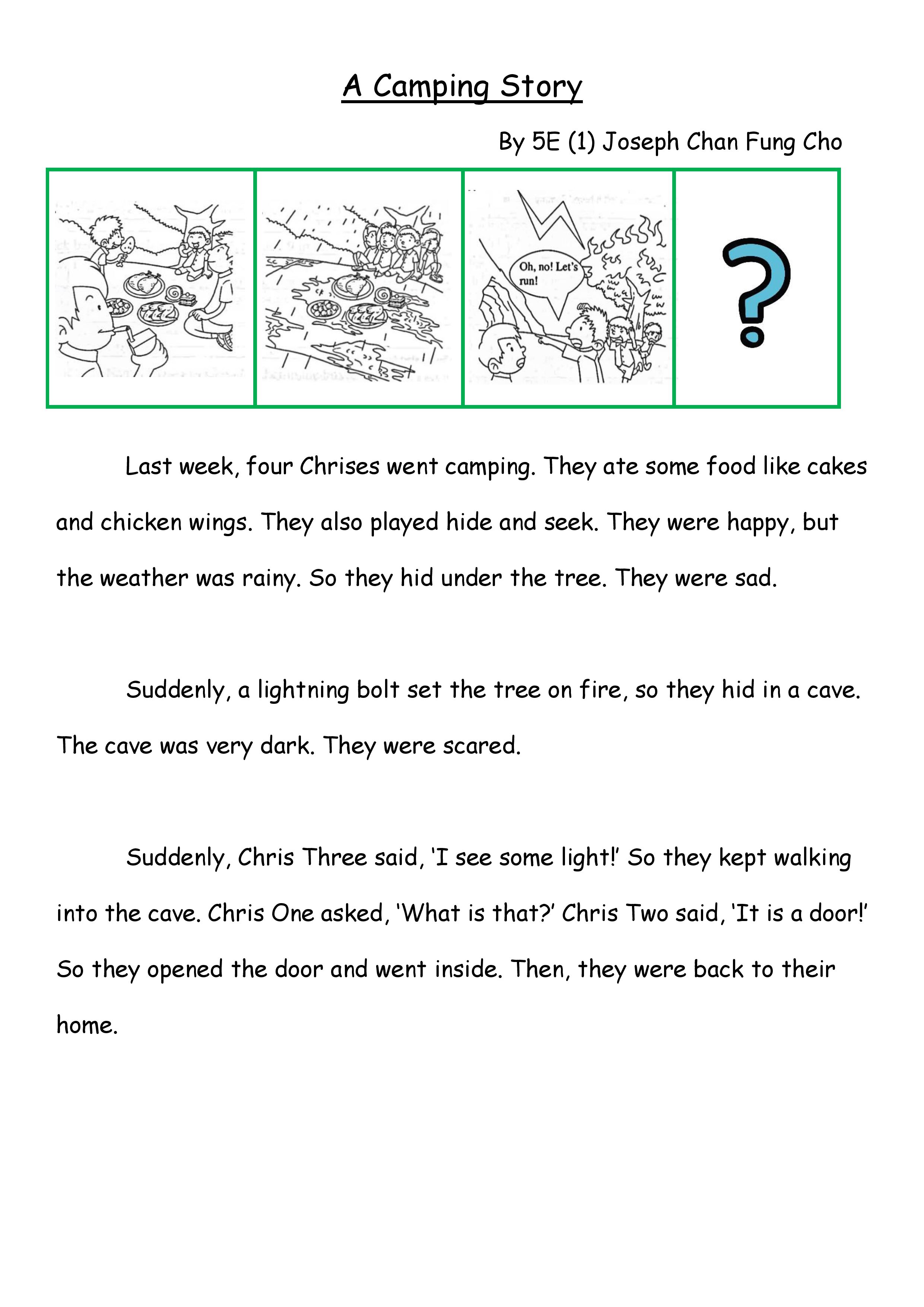 A Camping Story

By 5E (1) Joseph Chan Fung Cho

Oh, no! Let's run!

?

Last week, four Chrises went camping. They ate some food like cakes and chicken wings. They also played hide and seek. They were happy, but the weather was rainy. So they hid under the tree. They were sad.

Suddenly, a lightning bolt set the tree on fire, so they hid in a cave. The cave was very dark. They were scared.

Suddenly, Chris Three said, 'I see some light!' So they kept walking into the cave. Chris One asked, 'What is that?' Chris Two said, 'It is a door!' So they opened the door and went inside. Then, they were back to their home.